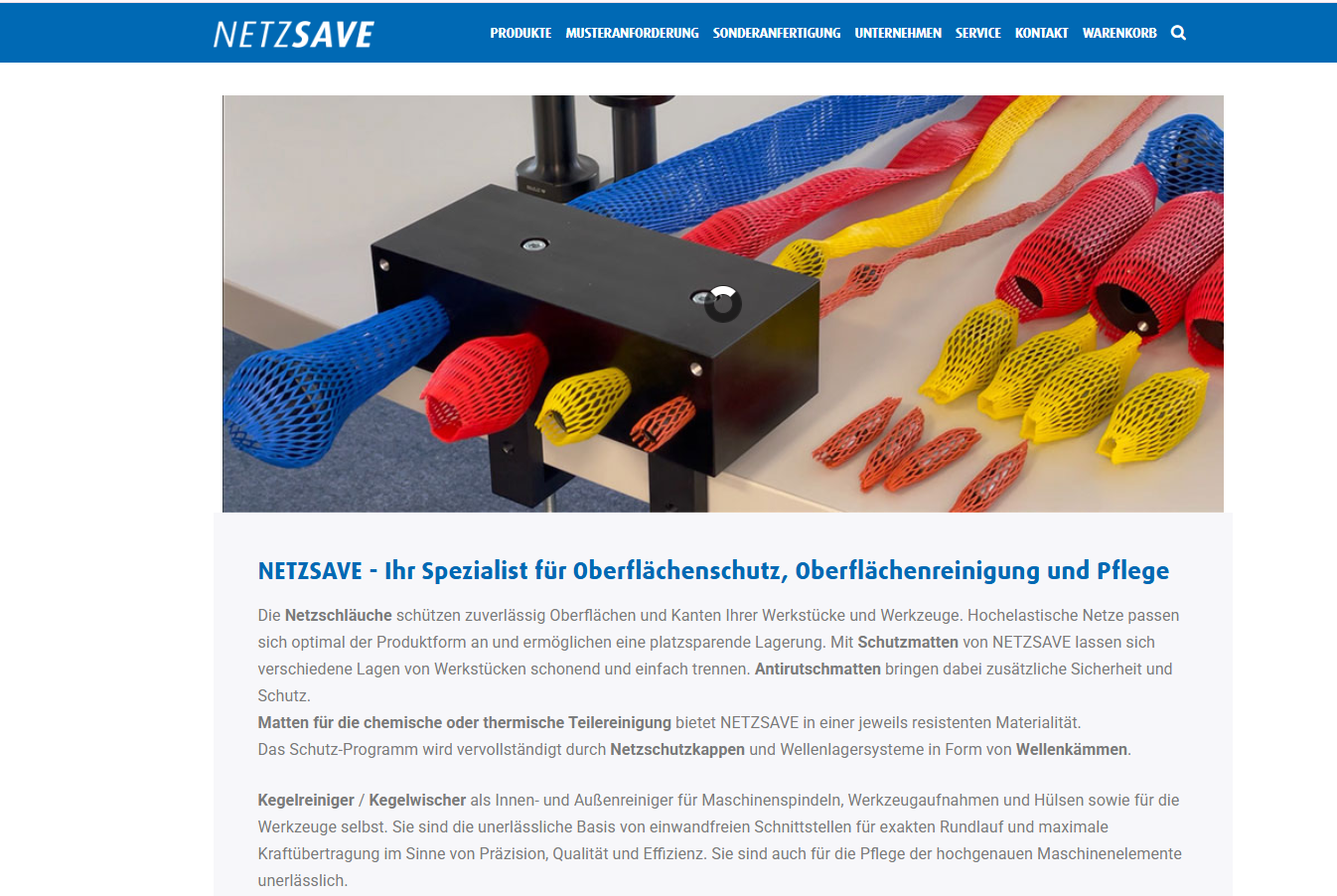 NETZSAVE

PRODUKTE MUSTERANFORDERUNG SONDERANFERTIGUNG UNTERNEHMEN SERVICE KONTAKT WARENKORB

NETZSAVE - Ihr Spezialist für Oberflächenschutz, Oberflächenreinigung und Pflege

Die Netzschläuche schützen zuverlässig Oberflächen und Kanten Ihrer Werkstücke und Werkzeuge. Hochelastische Netze passen sich optimal der Produktform an und ermöglichen eine platzsparende Lagerung. Mit Schutzmatten von NETZSAVE lassen sich verschiedene Lagen von Werkstücken schonend und einfach trennen. Antirutschmatten bringen dabei zusätzliche Sicherheit und Schutz.
Matten für die chemische oder thermische Teilereinigung bietet NETZSAVE in einer jeweils resistenten Materialität.
Das Schutz-Programm wird vervollständigt durch Netzschutzkappen und Wellenlagersysteme in Form von Wellenkämmen.

Kegelreiniger / Kegelwischer als Innen- und Außenreiniger für Maschinenspindeln, Werkzeugaufnahmen und Hülsen sowie für die Werkzeuge selbst. Sie sind die unerlässliche Basis von einwandfreien Schnittstellen für exakten Rundlauf und maximale Kraftübertragung im Sinne von Präzision, Qualität und Effizienz. Sie sind auch für die Pflege der hochgenauen Maschinenelemente unerlässlich.